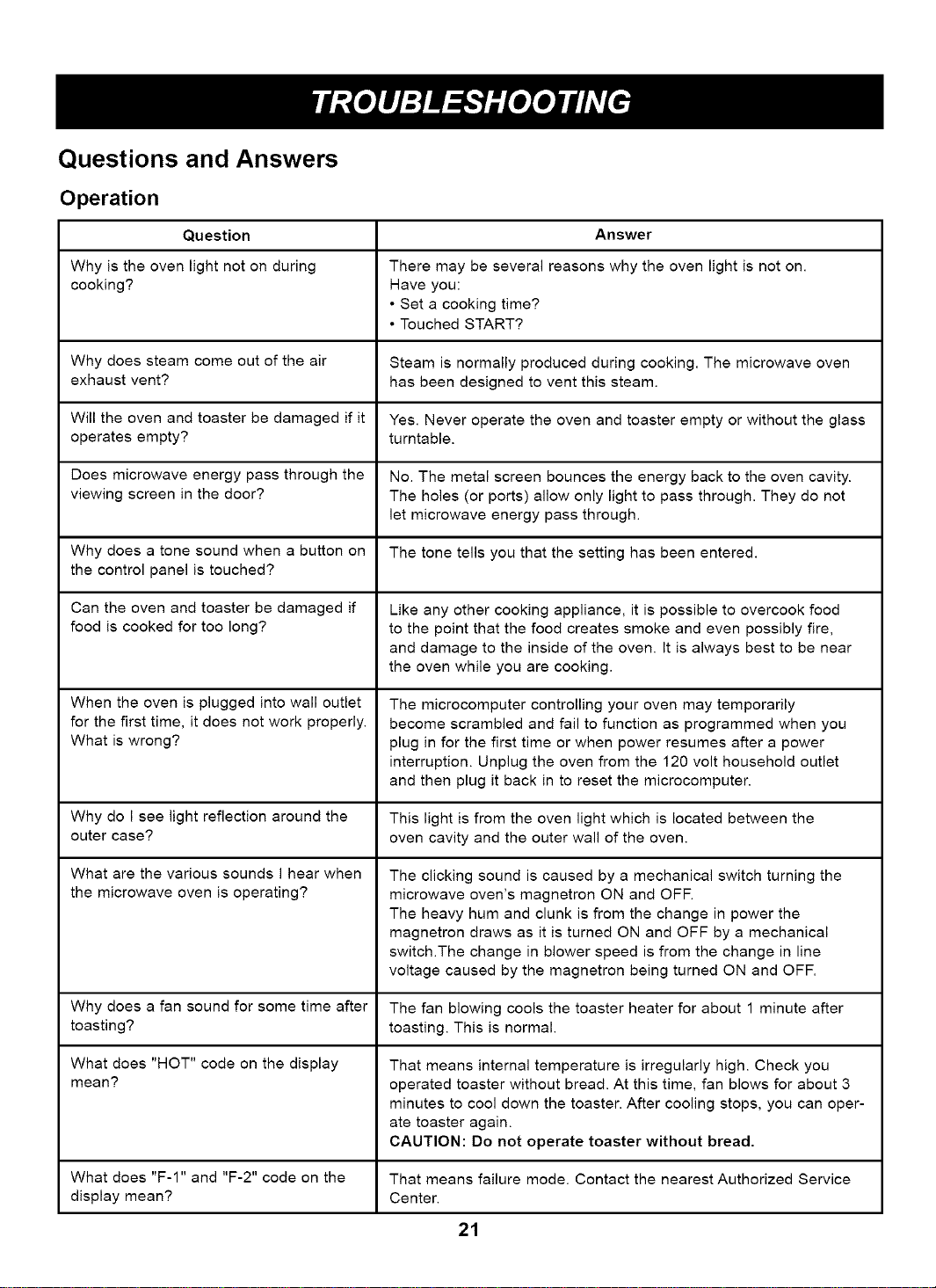 TROUBLESHOOTING

Questions and Answers

Operation

| Question | Answer |
|---|---|
| Why is the oven light not on during cooking? | There may be several reasons why the oven light is not on. Have you: • Set a cooking time? • Touched START? |
| Why does steam come out of the air exhaust vent? | Steam is normally produced during cooking. The microwave oven has been designed to vent this steam. |
| Will the oven and toaster be damaged if it operates empty? | Yes. Never operate the oven and toaster empty or without the glass turntable. |
| Does microwave energy pass through the viewing screen in the door? | No. The metal screen bounces the energy back to the oven cavity. The holes (or ports) allow only light to pass through. They do not let microwave energy pass through. |
| Why does a tone sound when a button on the control panel is touched? | The tone tells you that the setting has been entered. |
| Can the oven and toaster be damaged if food is cooked for too long? | Like any other cooking appliance, it is possible to overcook food to the point that the food creates smoke and even possibly fire, and damage to the inside of the oven. It is always best to be near the oven while you are cooking. |
| When the oven is plugged into wall outlet for the first time, it does not work properly. What is wrong? | The microcomputer controlling your oven may temporarily become scrambled and fail to function as programmed when you plug in for the first time or when power resumes after a power interruption. Unplug the oven from the 120 volt household outlet and then plug it back in to reset the microcomputer. |
| Why do I see light reflection around the outer case? | This light is from the oven light which is located between the oven cavity and the outer wall of the oven. |
| What are the various sounds I hear when the microwave oven is operating? | The clicking sound is caused by a mechanical switch turning the microwave oven's magnetron ON and OFF. The heavy hum and clunk is from the change in power the magnetron draws as it is turned ON and OFF by a mechanical switch.The change in blower speed is from the change in line voltage caused by the magnetron being turned ON and OFF. |
| Why does a fan sound for some time after toasting? | The fan blowing cools the toaster heater for about 1 minute after toasting. This is normal. |
| What does "HOT" code on the display mean? | That means internal temperature is irregularly high. Check you operated toaster without bread. At this time, fan blows for about 3 minutes to cool down the toaster. After cooling stops, you can operate toaster again. CAUTION: Do not operate toaster without bread. |
| What does "F-1" and "F-2" code on the display mean? | That means failure mode. Contact the nearest Authorized Service Center. |

21